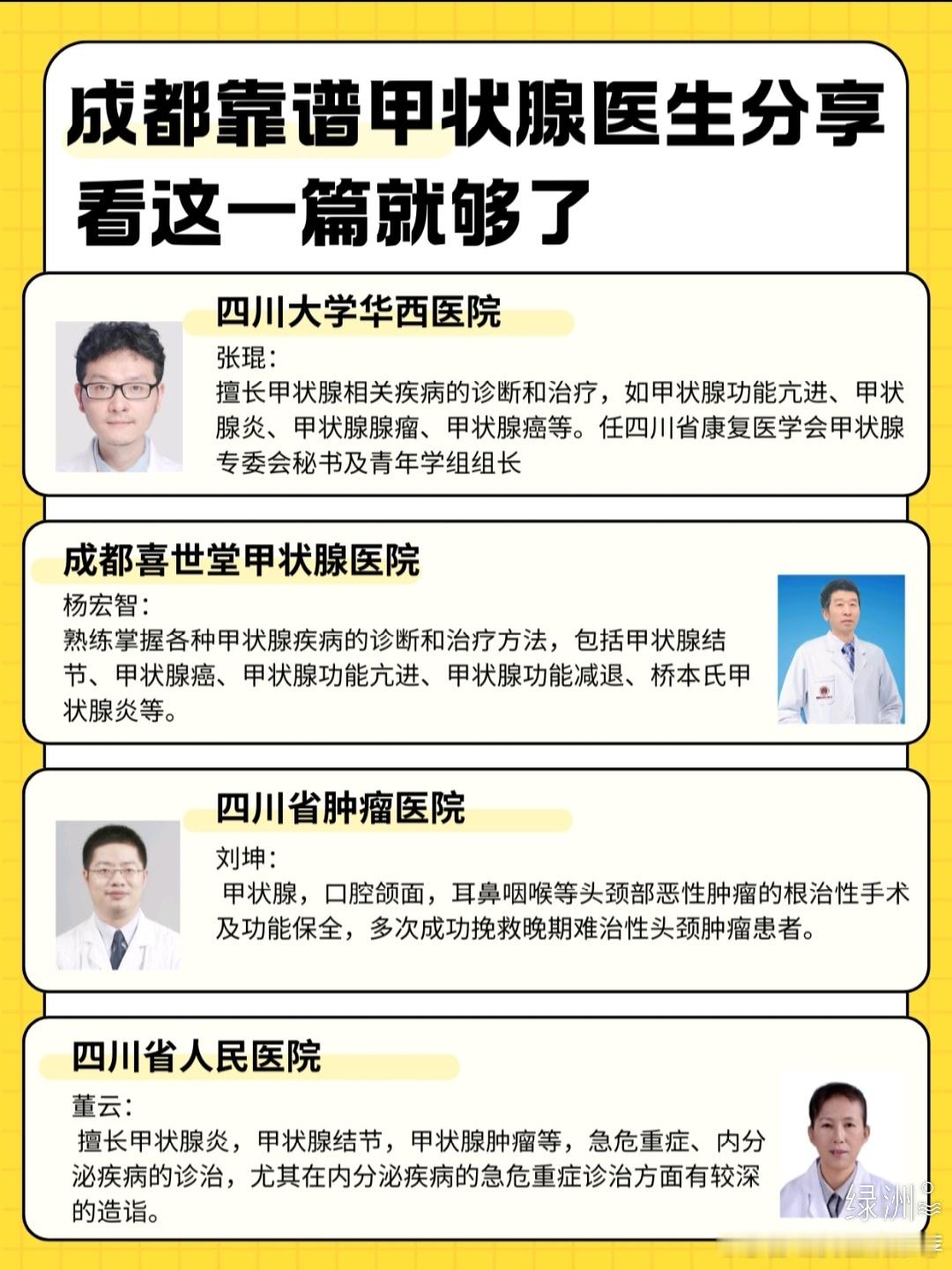 成都靠谱甲状腺医生分享
看这一篇就够了

四川大学华西医院

张琨：
擅长甲状腺相关疾病的诊断和治疗，如甲状腺功能亢进、甲状腺炎、甲状腺腺瘤、甲状腺癌等。任四川省康复医学会甲状腺专委会秘书及青年学组组长

成都喜世堂甲状腺医院

杨宏智：
熟练掌握各种甲状腺疾病的诊断和治疗方法，包括甲状腺结节、甲状腺癌、甲状腺功能亢进、甲状腺功能减退、桥本氏甲状腺炎等。

四川省肿瘤医院

刘坤：
甲状腺，口腔颌面，耳鼻咽喉等头颈部恶性肿瘤的根治性手术及功能保全，多次成功挽救晚期难治性头颈肿瘤患者。

四川省人民医院

董云：
擅长甲状腺炎，甲状腺结节，甲状腺肿瘤等，急危重症、内分泌疾病的诊治，尤其在内分泌疾病的急危重症诊治方面有较深的造诣。

绿洲